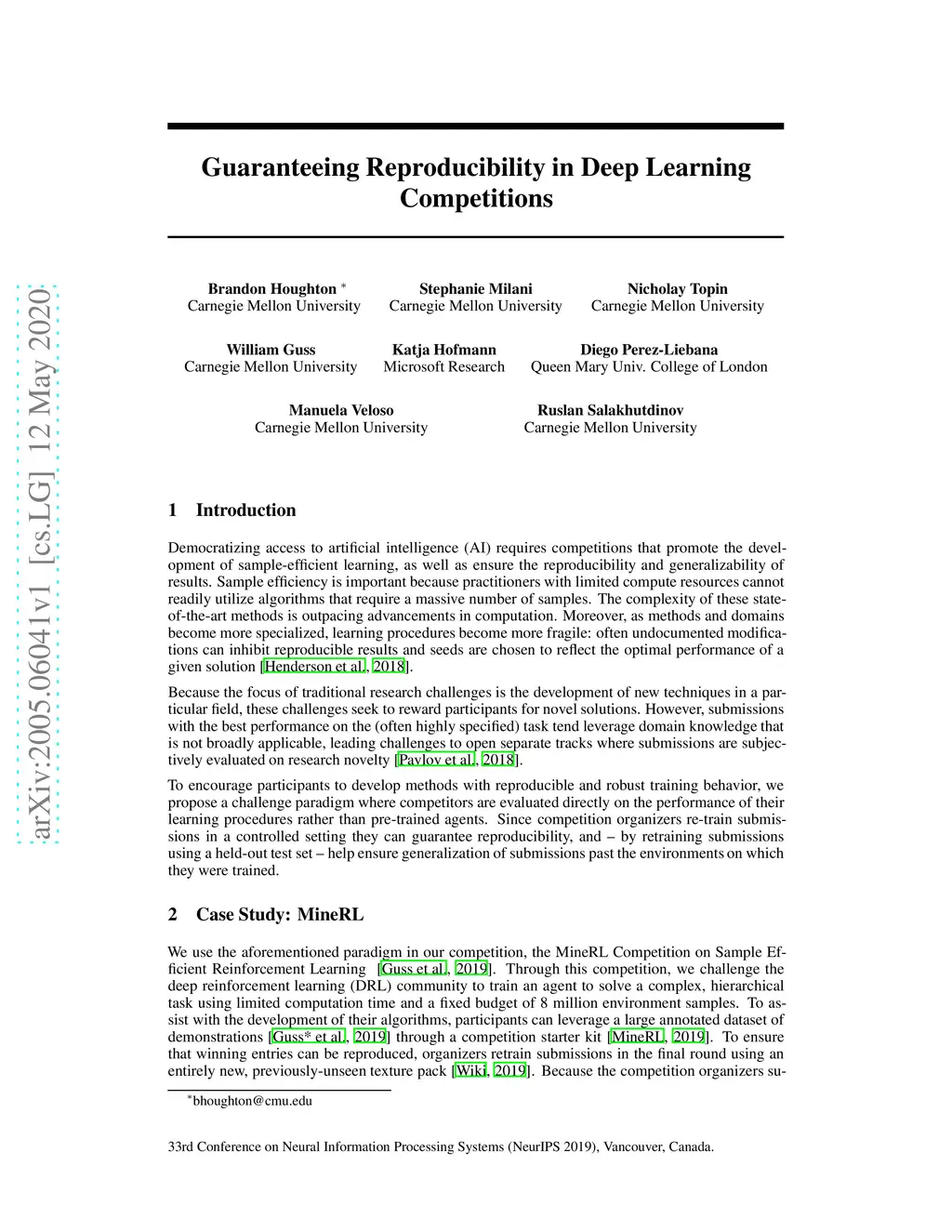 arXiv:2005.06041v1 [cs.LG] 12 May 2020

Guaranteeing Reproducibility in Deep Learning Competitions

Brandon Houghton *
Carnegie Mellon University

Stephanie Milani
Carnegie Mellon University

Nicholay Topin
Carnegie Mellon University

William Guss
Carnegie Mellon University

Katja Hofmann
Microsoft Research

Diego Perez-Liebana
Queen Mary Univ. College of London

Manuela Veloso
Carnegie Mellon University

Ruslan Salakhutdinov
Carnegie Mellon University

1 Introduction

Democratizing access to artificial intelligence (AI) requires competitions that promote the development of sample-efficient learning, as well as ensure the reproducibility and generalizability of results. Sample efficiency is important because practitioners with limited compute resources cannot readily utilize algorithms that require a massive number of samples. The complexity of these state-of-the-art methods is outpacing advancements in computation. Moreover, as methods and domains become more specialized, learning procedures become more fragile: often undocumented modifications can inhibit reproducible results and seeds are chosen to reflect the optimal performance of a given solution [Henderson et al., 2018].

Because the focus of traditional research challenges is the development of new techniques in a particular field, these challenges seek to reward participants for novel solutions. However, submissions with the best performance on the (often highly specified) task tend leverage domain knowledge that is not broadly applicable, leading challenges to open separate tracks where submissions are subjectively evaluated on research novelty [Pavlov et al., 2018].

To encourage participants to develop methods with reproducible and robust training behavior, we propose a challenge paradigm where competitors are evaluated directly on the performance of their learning procedures rather than pre-trained agents. Since competition organizers re-train submissions in a controlled setting they can guarantee reproducibility, and – by retraining submissions using a held-out test set – help ensure generalization of submissions past the environments on which they were trained.

2 Case Study: MineRL

We use the aforementioned paradigm in our competition, the MineRL Competition on Sample Efficient Reinforcement Learning [Guss et al., 2019]. Through this competition, we challenge the deep reinforcement learning (DRL) community to train an agent to solve a complex, hierarchical task using limited computation time and a fixed budget of 8 million environment samples. To assist with the development of their algorithms, participants can leverage a large annotated dataset of demonstrations [Guss* et al., 2019] through a competition starter kit [MineRL, 2019]. To ensure that winning entries can be reproduced, organizers retrain submissions in the final round using an entirely new, previously-unseen texture pack [Wiki, 2019]. Because the competition organizers su-

*bhoughton@cmu.edu

33rd Conference on Neural Information Processing Systems (NeurIPS 2019), Vancouver, Canada.